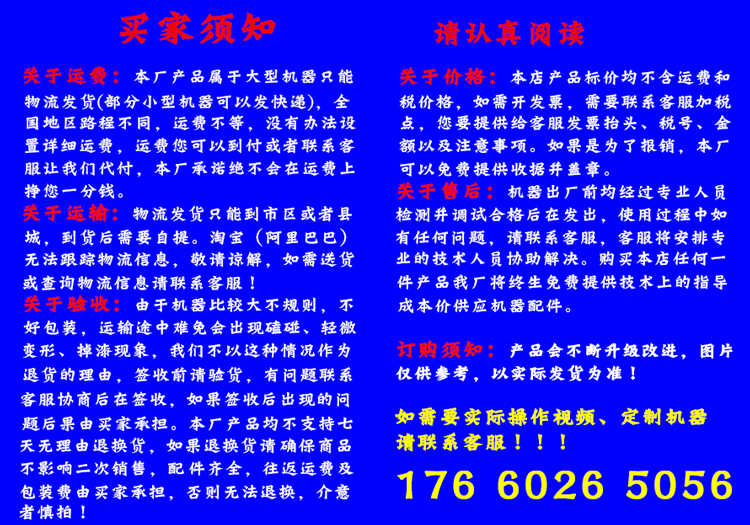 买家须知

关于运费：本厂产品属于大型机器只能物流发货(部分小型机器可以发快递)，全国地区路程不同，运费不等，没有办法设置详细运费，运费您可以到付或者联系客服让我们代付，本厂承诺绝不会在运费上挣您一分钱。

关于运输：物流发货只能到市区或者县城，到货后需要自提。淘宝（阿里巴巴）无法跟踪物流信息，敬请谅解，如需送货或查询物流信息请联系客服！

关于验收：由于机器比较大不规则，不好包装，运输途中难免会出现磕碰、轻微变形、掉漆现象，我们不以这种情况作为退货的理由，签收前请验货，有问题联系客服协商后在签收，如果签收后出现的问题后果由买家承担。本厂产品均不支持七天无理由退换货，如果退换货请确保商品不影响二次销售，配件齐全，往返运费及包装费由买家承担，否则无法退换，介意者慎拍！

请认真阅读

关于价格：本店产品标价均不含运费和税价格，如需开发票，需要联系客服加税点，您要提供给客服发票抬头、税号、金额以及注意事项。如果是为了报销，本厂可以免费提供收据并盖章。

关于售后：机器出厂前均经过专业人员检测并调试合格后在发出，使用过程中如有任何问题，请联系客服，客服将安排专业的技术人员协助解决。购买本店任何一件产品我厂将终生免费提供技术上的指导成本价供应机器配件。

订购须知：产品会不断升级改进，图片仅供参考，以实际发货为准！

如需要实际操作视频、定制机器请联系客服！！！

176 6026 5056